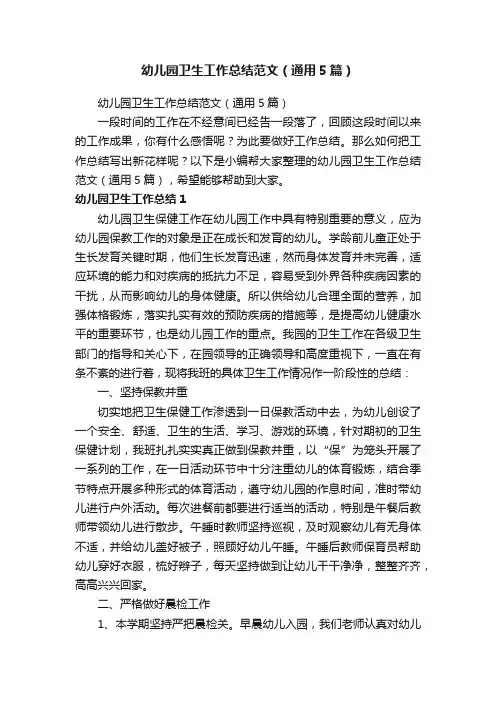 幼儿园卫生工作总结范文（通用5篇）

幼儿园卫生工作总结范文（通用5篇）

一段时间的工作在不经意间已经告一段落了，回顾这段时间以来的工作成果，你有什么感悟呢？为此要做好工作总结。那么如何把工作总结写出新花样呢？以下是小编帮大家整理的幼儿园卫生工作总结范文（通用5篇），希望能够帮助到大家。

幼儿园卫生工作总结1

幼儿园卫生保健工作在幼儿园工作中具有特别重要的意义，应为幼儿园保教工作的对象是正在成长和发育的幼儿。学龄前儿童正处于生长发育关键时期，他们生长发育迅速，然而身体发育并未完善，适应环境的能力和对疾病的抵抗力不足，容易受到外界各种疾病因素的干扰，从而影响幼儿的身体健康。所以供给幼儿合理全面的营养，加强体格锻炼，落实扎实有效的预防疾病的措施等，是提高幼儿健康水平的重要环节，也是幼儿园工作的重点。我园的卫生工作在各级卫生部门的指导和关心下，在园领导的正确领导和高度重视下，一直在有条不紊的进行着，现将我班的具体卫生工作情况作一阶段性的总结：

一、坚持保教并重

切实地把卫生保健工作渗透到一日保教活动中去，为幼儿创设了一个安全、舒适、卫生的生活、学习、游戏的环境，针对期初的卫生保健计划，我班扎扎实实真正做到保教并重，以“保”为笼头开展了一系列的工作，在一日活动环节中十分注重幼儿的体育锻炼，结合季节特点开展多种形式的体育活动，遵守幼儿园的作息时间，准时带幼儿进行户外活动。每次进餐前都要进行适当的活动，特别是午餐后教师带领幼儿进行散步。午睡时教师坚持巡视，及时观察幼儿有无身体不适，并给幼儿盖好被子，照顾好幼儿午睡。午睡后教师保育员帮助幼儿穿好衣服，梳好辫子，每天坚持做到让幼儿干干净净，整整齐齐，高高兴兴回家。

二、严格做好晨检工作

1、本学期坚持严把晨检关。早晨幼儿入园，我们老师认真对幼儿